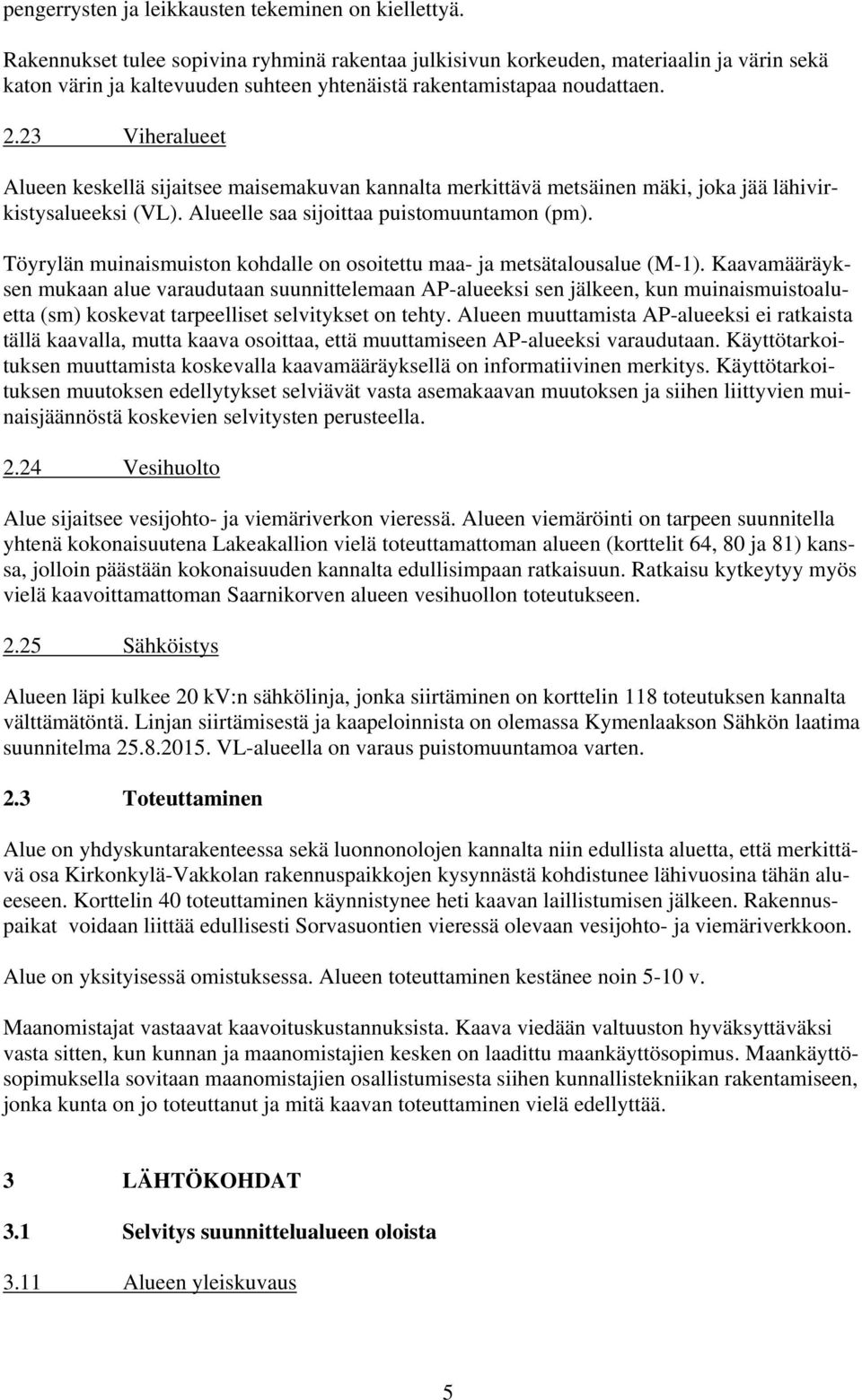 pengerrysten ja leikkausten tekeminen on kiellettyä.

Rakennukset tulee sopivina ryhminä rakentaa julkisivun korkeuden, materiaalin ja värin sekä katon värin ja kaltevuuden suhteen yhtenäistä rakentamistapaa noudattaen.

2.23 Viheralueet

Alueen keskellä sijaitsee maisemakuvan kannalta merkittävä metsäinen mäki, joka jää lähivirkistysalueeksi (VL). Alueelle saa sijoittaa puistomuuntamon (pm).

Töyrylän muinaismuiston kohdalle on osoitettu maa- ja metsätalousalue (M-1). Kaavamääräyksen mukaan alue varaudutaan suunnittelemaan AP-alueeksi sen jälkeen, kun muinaismuistoaluetta (sm) koskevat tarpeelliset selvitykset on tehty. Alueen muuttamista AP-alueeksi ei ratkaista tällä kaavalla, mutta kaava osoittaa, että muuttamiseen AP-alueeksi varaudutaan. Käyttötarkoituksen muuttamista koskevalla kaavamääräyksellä on informatiivinen merkitys. Käyttötarkoituksen muutoksen edellytykset selviävät vasta asemakaavan muutoksen ja siihen liittyvien muinaisjäännöstä koskevien selvitysten perusteella.

2.24 Vesihuolto

Alue sijaitsee vesijohto- ja viemäriverkon vieressä. Alueen viemäröinti on tarpeen suunnitella yhtenä kokonaisuutena Lakeakallion vielä toteuttamattoman alueen (korttelit 64, 80 ja 81) kanssa, jolloin päästään kokonaisuuden kannalta edullisimpaan ratkaisuun. Ratkaisu kytkeytyy myös vielä kaavoittamattoman Saarnikorven alueen vesihuollon toteutukseen.

2.25 Sähköistys

Alueen läpi kulkee 20 kV:n sähkölinja, jonka siirtäminen on korttelin 118 toteutuksen kannalta välttämätöntä. Linjan siirtämisestä ja kaapeloinnista on olemassa Kymenlaakson Sähkön laatima suunnitelma 25.8.2015. VL-alueella on varaus puistomuuntamoa varten.

2.3 Toteuttaminen

Alue on yhdyskuntarakenteessa sekä luonnonolojen kannalta niin edullista aluetta, että merkittävä osa Kirkonkylä-Vakkolan rakennuspaikkojen kysynnästä kohdistunee lähivuosina tähän alueeseen. Korttelin 40 toteuttaminen käynnistynee heti kaavan laillistumisen jälkeen. Rakennuspaikat voidaan liittää edullisesti Sorvasuontien vieressä olevaan vesijohto- ja viemäriverkkoon.

Alue on yksityisessä omistuksessa. Alueen toteuttaminen kestänee noin 5-10 v.

Maanomistajat vastaavat kaavoituskustannuksista. Kaava viedään valtuuston hyväksyttäväksi vasta sitten, kun kunnan ja maanomistajien kesken on laadittu maankäyttösopimus. Maankäyttösopimuksella sovitaan maanomistajien osallistumisesta siihen kunnallistekniikan rakentamiseen, jonka kunta on jo toteuttanut ja mitä kaavan toteuttaminen vielä edellyttää.

3 LÄHTÖKOHDAT

3.1 Selvitys suunnittelualueen oloista

3.11 Alueen yleiskuvaus

5